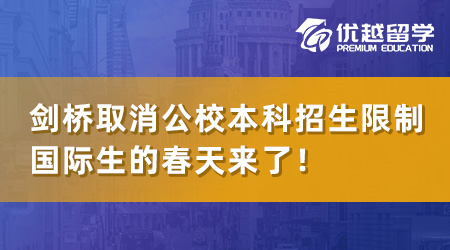 优越留学
PREMIUM EDUCATION

剑桥取消公校本科招生限制
国际生的春天来了！